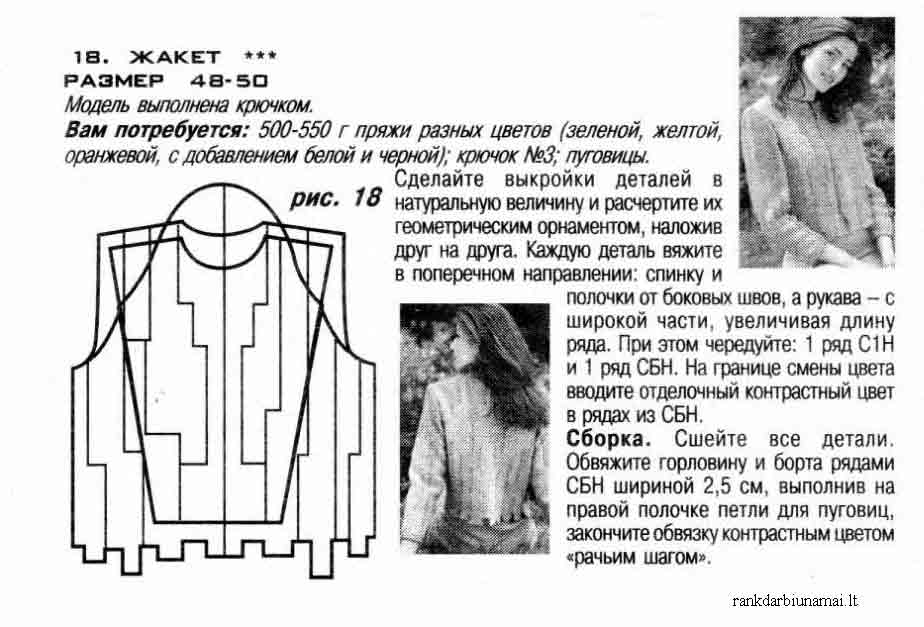 18. ЖАКЕТ ***
РАЗМЕР 48-50
Модель выполнена крючком.
Вам потребуется: 500-550 г пряжи разных цветов (зеленой, желтой, оранжевой, с добавлением белой и черной); крючок №3; пуговицы.

рис. 18

Сделайте выкройки деталей в натуральную величину и расчертите их геометрическим орнаментом, наложив друг на друга. Каждую деталь вяжите в поперечном направлении: спинку и полочки от боковых швов, а рукава – с широкой части, увеличивая длину ряда. При этом чередуйте: 1 ряд С1Н и 1 ряд СБН. На границе смены цвета вводите отделочный контрастный цвет в рядах из СБН.

Сборка. Сшейте все детали. Обвяжите горловину и борта рядами СБН шириной 2,5 см, выполнив на правой полочке петли для пуговиц, закончите обвязку контрастным цветом «рачьим шагом».

rankdarbiunamai.lt